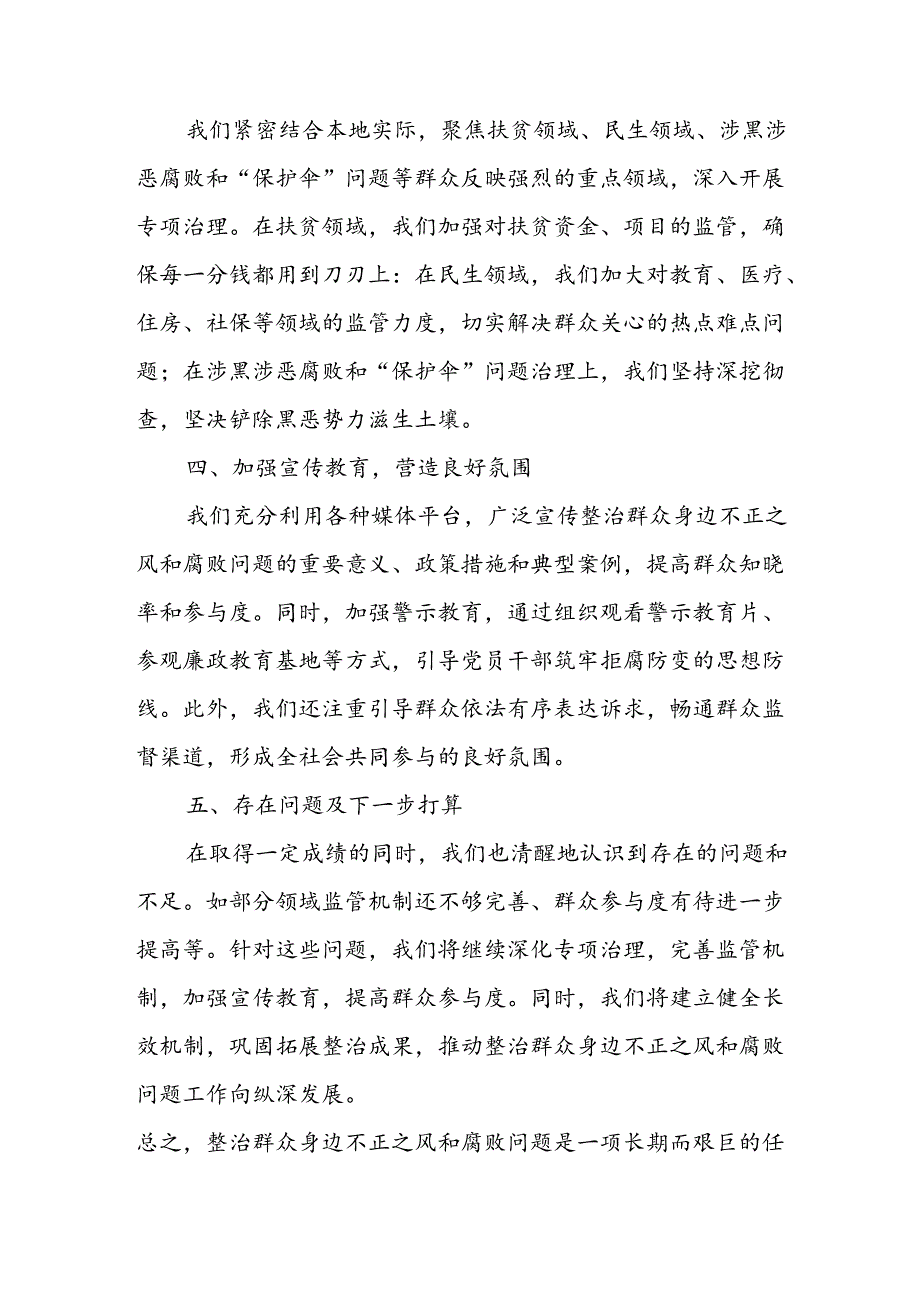 我们紧密结合本地实际，聚焦扶贫领域、民生领域、涉黑涉恶腐败和“保护伞”问题等群众反映强烈的重点领域，深入开展专项治理。在扶贫领域，我们加强对扶贫资金、项目的监管，确保每一分钱都用到刀刃上：在民生领域，我们加大对教育、医疗、住房、社保等领域的监管力度，切实解决群众关心的热点难点问题；在涉黑涉恶腐败和“保护伞”问题治理上，我们坚持深挖彻查，坚决铲除黑恶势力滋生土壤。

四、加强宣传教育，营造良好氛围

我们充分利用各种媒体平台，广泛宣传整治群众身边不正之风和腐败问题的重要意义、政策措施和典型案例，提高群众知晓率和参与度。同时，加强警示教育，通过组织观看警示教育片、参观廉政教育基地等方式，引导党员干部筑牢拒腐防变的思想防线。此外，我们还注重引导群众依法有序表达诉求，畅通群众监督渠道，形成全社会共同参与的良好氛围。

五、存在问题及下一步打算

在取得一定成绩的同时，我们也清醒地认识到存在的问题和不足。如部分领域监管机制还不够完善、群众参与度有待进一步提高等。针对这些问题，我们将继续深化专项治理，完善监管机制，加强宣传教育，提高群众参与度。同时，我们将建立健全长效机制，巩固拓展整治成果，推动整治群众身边不正之风和腐败问题工作向纵深发展。

总之，整治群众身边不正之风和腐败问题是一项长期而艰巨的任